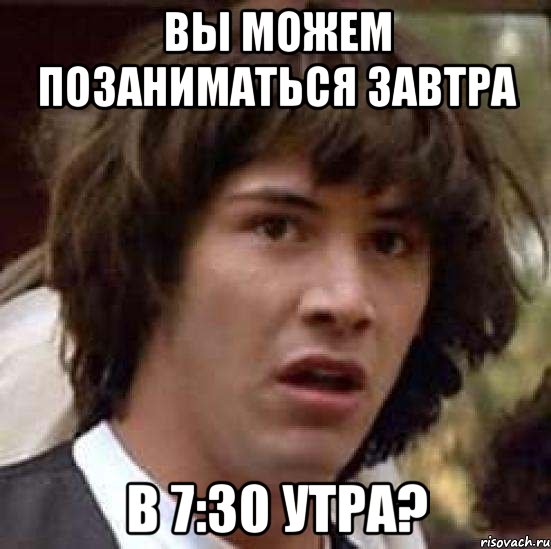 ВЫ МОЖЕМ ПОЗАНИМАТЬСЯ ЗАВТРА

В 7:30 УТРА?

risovach.ru